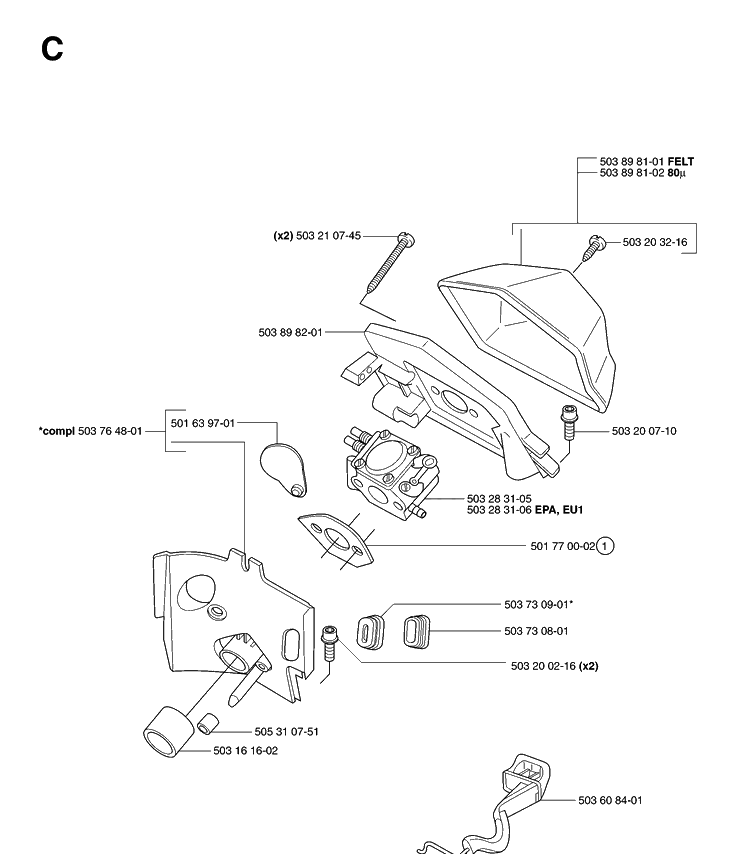 C

503 89 81-01 FELT
503 89 81-02 80µ

(x2) 503 21 07-45

503 20 32-16

503 89 82-01

*compl 503 76 48-01

501 63 97-01

503 20 07-10

503 28 31-05
503 28 31-06 EPA, EU1

501 77 00-02 1

503 73 09-01*

503 73 08-01

503 20 02-16 (x2)

505 31 07-51

503 16 16-02

503 60 84-01